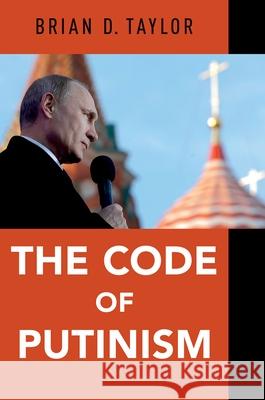 BRIAN D. TAYLOR

THE CODE OF PUTINISM

Kraina Książek